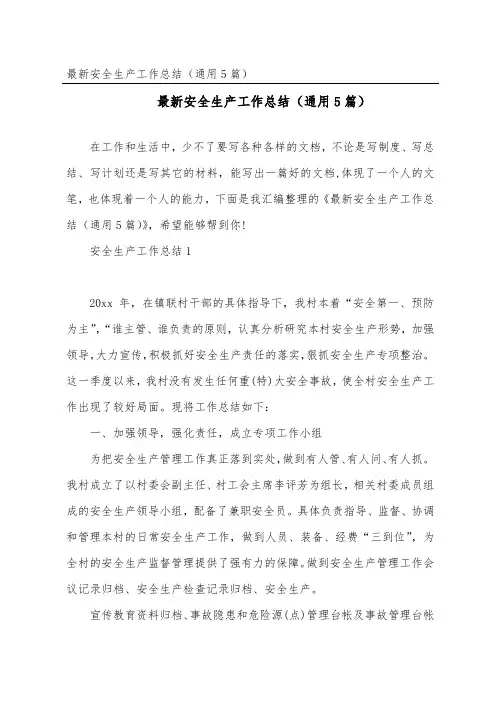 最新安全生产工作总结（通用5篇）

最新安全生产工作总结（通用5篇）

在工作和生活中，少不了要写各种各样的文档，不论是写制度、写总结、写计划还是写其它的材料，能写出一篇好的文档，体现了一个人的文笔，也体现着一个人的能力，下面是我汇编整理的《最新安全生产工作总结（通用5篇）》，希望能够帮到你！

安全生产工作总结1

20xx年，在镇联村干部的具体指导下，我村本着“安全第一、预防为主”，“谁主管、谁负责的原则，认真分析研究本村安全生产形势，加强领导，大力宣传，积极抓好安全生产责任的落实，狠抓安全生产专项整治。这一季度以来，我村没有发生任何重(特)大安全事故，使全村安全生产工作出现了较好局面。现将工作总结如下：

一、加强领导，强化责任，成立专项工作小组

为把安全生产管理工作真正落到实处，做到有人管、有人问、有人抓。我村成立了以村委会副主任、村工会主席李评芳为组长，相关村委成员组成的安全生产领导小组，配备了兼职安全员。具体负责指导、监督、协调和管理本村的日常安全生产工作，做到人员、装备、经费“三到位”，为全村的安全生产监督管理提供了强有力的保障。做到安全生产管理工作会议记录归档、安全生产检查记录归档、安全生产。

宣传教育资料归档、事故隐患和危险源(点)管理台帐及事故管理台帐